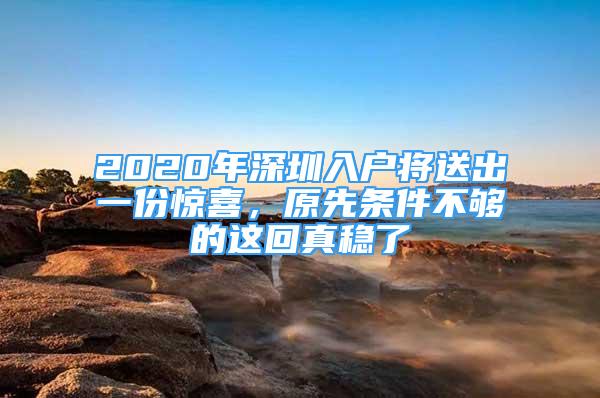 2020年深圳入户将送出一份惊喜，原先条件不够的这回真稳了